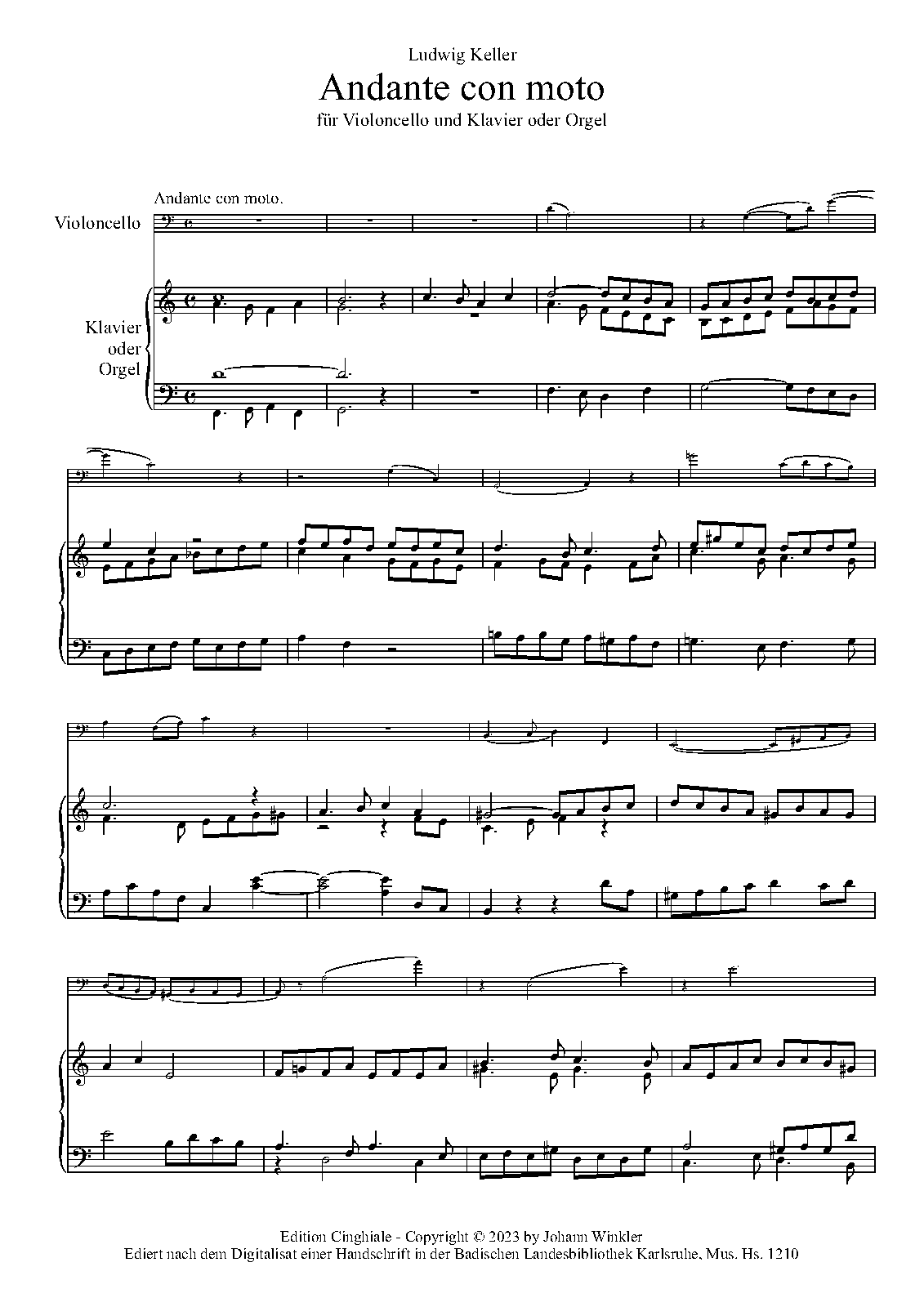 Ludwig Keller

Andante con moto

für Violoncello und Klavier oder Orgel

Andante con moto.

Violoncello

Klavier
oder
Orgel

Edition Cinghiale - Copyright © 2023 by Johann Winkler
Ediert nach dem Digitalisat einer Handschrift in der Badischen Landesbibliothek Karlsruhe, Mus. Hs. 1210